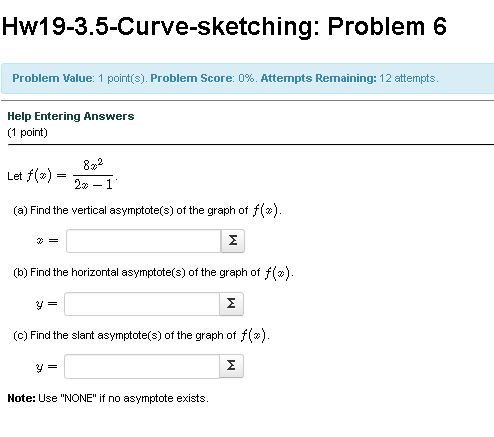 Hw19-3.5-Curve-sketching: Problem 6

Problem Value: 1 point(s). Problem Score: 0%. Attempts Remaining: 12 attempts.

Help Entering Answers
(1 point)

Let $f(x) = \frac{8x^2}{2x-1}$.

(a) Find the vertical asymptote(s) of the graph of $f(x)$.

$x =$ Σ

(b) Find the horizontal asymptote(s) of the graph of $f(x)$.

$y =$ Σ

(c) Find the slant asymptote(s) of the graph of $f(x)$.

$y =$ Σ

Note: Use "NONE" if no asymptote exists.